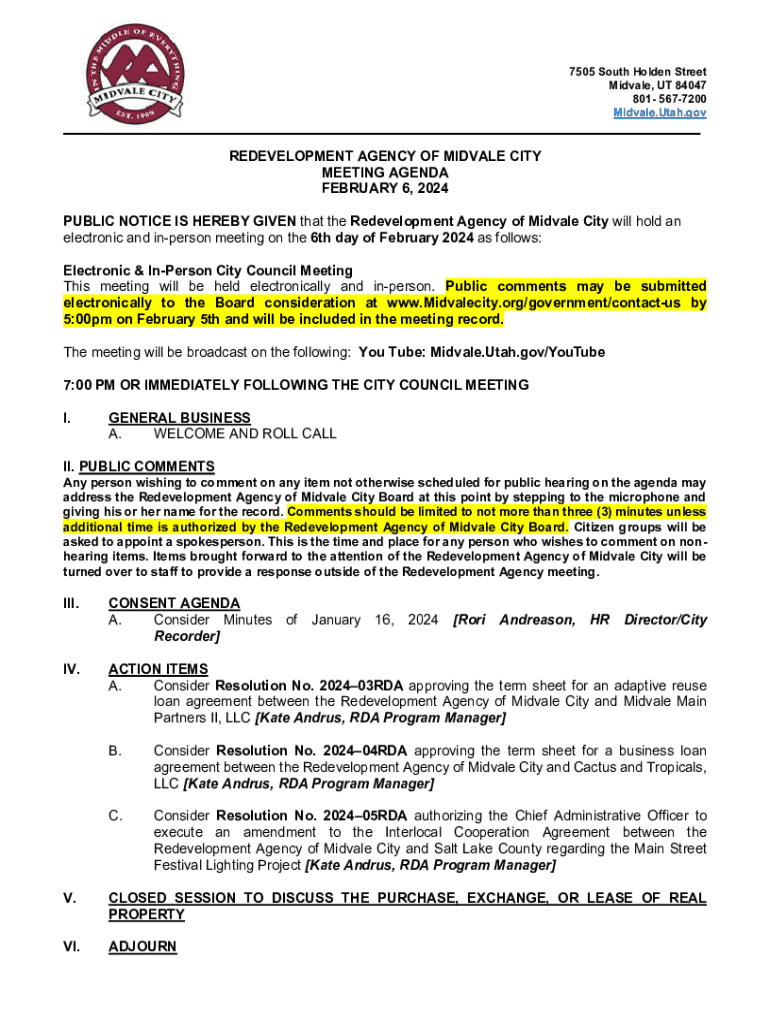 IN THE MIDDLE OF EVERYTHING
MIDVALE CITY
EST. 1909

7505 South Holden Street
Midvale, UT 84047
801- 567-7200
Midvale.Utah.gov

REDEVELOPMENT AGENCY OF MIDVALE CITY
MEETING AGENDA
FEBRUARY 6, 2024

PUBLIC NOTICE IS HEREBY GIVEN that the Redevelopment Agency of Midvale City will hold an electronic and in-person meeting on the 6th day of February 2024 as follows:

Electronic & In-Person City Council Meeting
This meeting will be held electronically and in-person. Public comments may be submitted electronically to the Board consideration at www.Midvalecity.org/government/contact-us by 5:00pm on February 5th and will be included in the meeting record.

The meeting will be broadcast on the following: You Tube: Midvale.Utah.gov/YouTube

7:00 PM OR IMMEDIATELY FOLLOWING THE CITY COUNCIL MEETING

I. GENERAL BUSINESS
A. WELCOME AND ROLL CALL

II. PUBLIC COMMENTS
Any person wishing to comment on any item not otherwise scheduled for public hearing on the agenda may address the Redevelopment Agency of Midvale City Board at this point by stepping to the microphone and giving his or her name for the record. Comments should be limited to not more than three (3) minutes unless additional time is authorized by the Redevelopment Agency of Midvale City Board. Citizen groups will be asked to appoint a spokesperson. This is the time and place for any person who wishes to comment on non-hearing items. Items brought forward to the attention of the Redevelopment Agency of Midvale City will be turned over to staff to provide a response outside of the Redevelopment Agency meeting.

III. CONSENT AGENDA
A. Consider Minutes of January 16, 2024 [Rori Andreason, HR Director/City Recorder]

IV. ACTION ITEMS
A. Consider Resolution No. 2024–03RDA approving the term sheet for an adaptive reuse loan agreement between the Redevelopment Agency of Midvale City and Midvale Main Partners II, LLC [Kate Andrus, RDA Program Manager]

B. Consider Resolution No. 2024–04RDA approving the term sheet for a business loan agreement between the Redevelopment Agency of Midvale City and Cactus and Tropicals, LLC [Kate Andrus, RDA Program Manager]

C. Consider Resolution No. 2024–05RDA authorizing the Chief Administrative Officer to execute an amendment to the Interlocal Cooperation Agreement between the Redevelopment Agency of Midvale City and Salt Lake County regarding the Main Street Festival Lighting Project [Kate Andrus, RDA Program Manager]

V. CLOSED SESSION TO DISCUSS THE PURCHASE, EXCHANGE, OR LEASE OF REAL PROPERTY

VI. ADJOURN